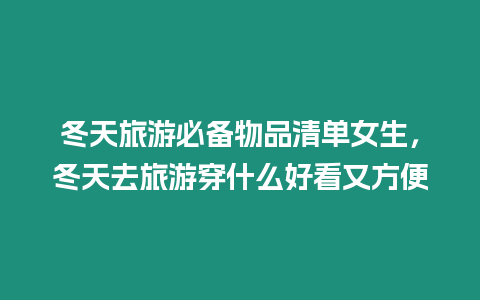 冬天旅游必备物品清单女生，冬天去旅游穿什么好看又方便